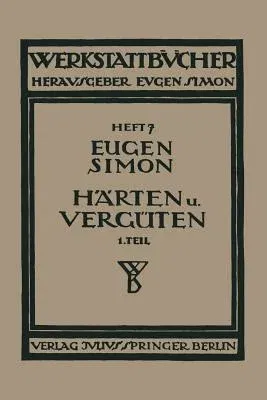 WERKSTATTBÜCHER
HERAUSGEBER EUGEN SIMON

HEFT 7
EUGEN SIMON
HÄRTEN u. VERGÜTEN
1. TEIL

WB

VERLAG JULIUS SPRINGER BERLIN